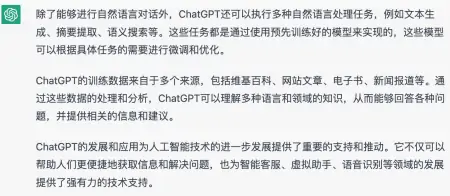 除了能够进行自然语言对话外，ChatGPT还可以执行多种自然语言处理任务，例如文本生成、摘要提取、语义搜索等。这些任务都是通过使用预先训练好的模型来实现的，这些模型可以根据具体任务的需要进行微调和优化。

ChatGPT的训练数据来自于多个来源，包括维基百科、网站文章、电子书、新闻报道等。通过这些数据的处理和分析，ChatGPT可以理解多种语言和领域的知识，从而能够回答各种问题，并提供相关的信息和建议。

ChatGPT的发展和应用为人工智能技术的进一步发展提供了重要的支持和推动。它不仅可以帮助人们更便捷地获取信息和解决问题，也为智能客服、虚拟助手、语音识别等领域的发展提供了强有力的技术支持。